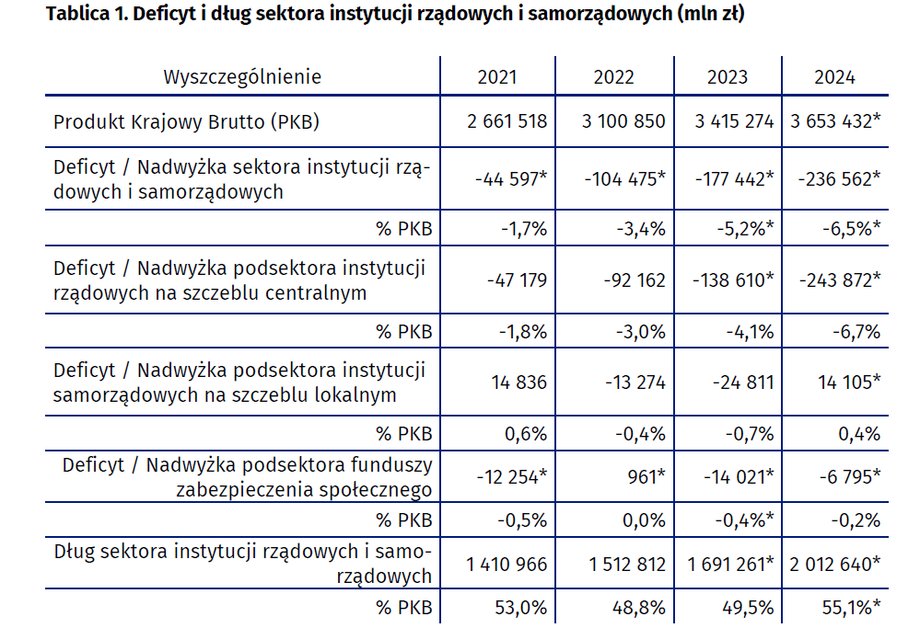 Tablica 1. Deficyt i dług sektora instytucji rządowych i samorządowych (mln zł)

| Wyszczególnienie | 2021 | 2022 | 2023 | 2024 |
|---|---|---|---|---|
| Produkt Krajowy Brutto (PKB) | 2 661 518 | 3 100 850 | 3 415 274 | 3 653 432* |
| Deficyt / Nadwyżka sektora instytucji rządowych i samorządowych | -44 597* | -104 475* | -177 442* | -236 562* |
| % PKB | -1,7% | -3,4% | -5,2%* | -6,5%* |
| Deficyt / Nadwyżka podsektora instytucji rządowych na szczeblu centralnym | -47 179 | -92 162 | -138 610* | -243 872* |
| % PKB | -1,8% | -3,0% | -4,1% | -6,7% |
| Deficyt / Nadwyżka podsektora instytucji samorządowych na szczeblu lokalnym | 14 836 | -13 274 | -24 811 | 14 105* |
| % PKB | 0,6% | -0,4% | -0,7% | 0,4% |
| Deficyt / Nadwyżka podsektora funduszy zabezpieczenia społecznego | -12 254* | 961* | -14 021* | -6 795* |
| % PKB | -0,5% | 0,0% | -0,4%* | -0,2% |
| Dług sektora instytucji rządowych i samorządowych | 1 410 966 | 1 512 812 | 1 691 261* | 2 012 640* |
| % PKB | 53,0% | 48,8% | 49,5% | 55,1%* |